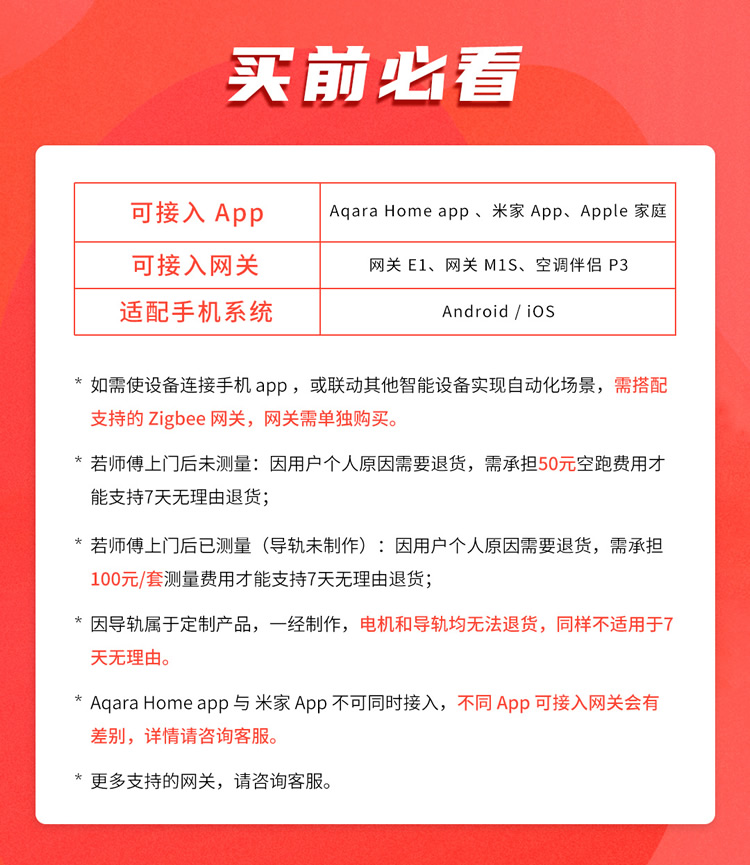 买前必看

| 可接入 App | Aqara Home app 、米家 App、Apple 家庭 |
|---|---|
| 可接入网关 | 网关 E1、网关 M1S、空调伴侣 P3 |
| 适配手机系统 | Android / iOS |

* 如需使设备连接手机 app ，或联动其他智能设备实现自动化场景，需搭配支持的 Zigbee 网关，网关需单独购买。

* 若师傅上门后未测量：因用户个人原因需要退货，需承担50元空跑费用才能支持7天无理由退货；

* 若师傅上门后已测量（导轨未制作）：因用户个人原因需要退货，需承担100元/套测量费用才能支持7天无理由退货；

* 因导轨属于定制产品，一经制作，电机和导轨均无法退货，同样不适用于7天无理由。

* Aqara Home app 与 米家 App 不可同时接入，不同 App 可接入网关会有差别，详情请咨询客服。

* 更多支持的网关，请咨询客服。